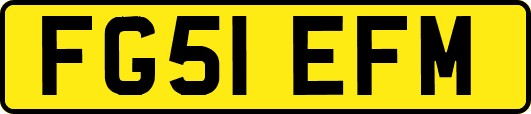 FG51 EFM